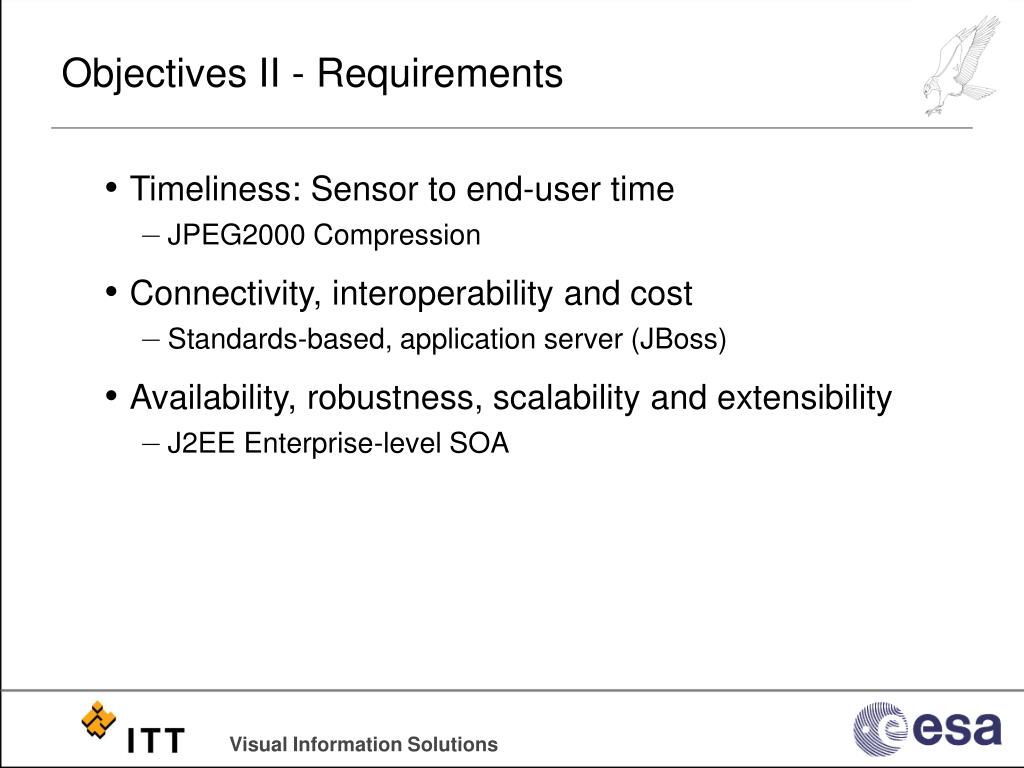 Objectives II - Requirements

• Timeliness: Sensor to end-user time
– JPEG2000 Compression

• Connectivity, interoperability and cost
– Standards-based, application server (JBoss)

• Availability, robustness, scalability and extensibility
– J2EE Enterprise-level SOA

ITT Visual Information Solutions

esa